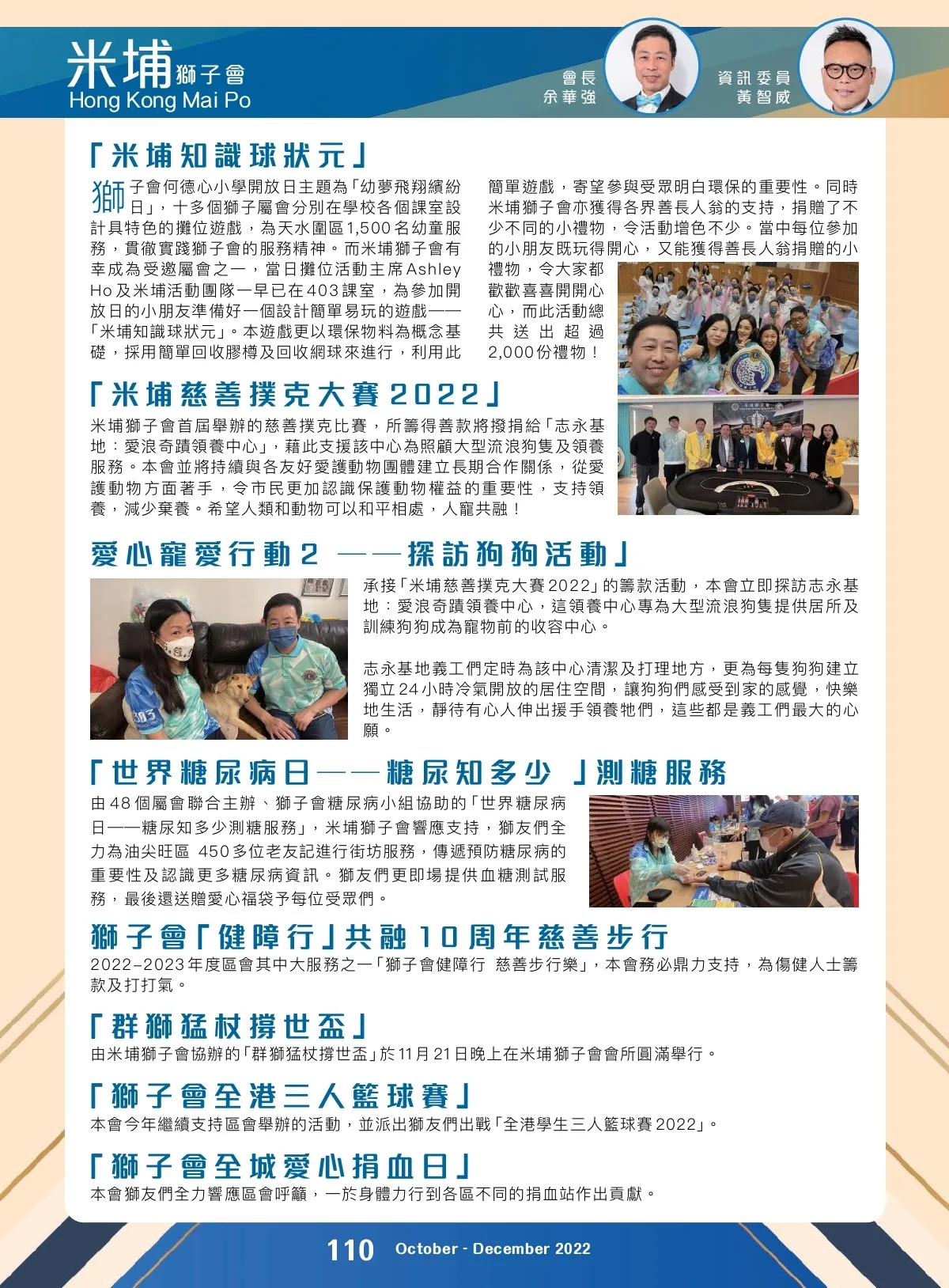 米埔獅子會
Hong Kong Mai Po

會長
余華強

資訊委員
黃智威

「米埔知識球狀元」

獅子會何德心小學開放日主題為「幼夢飛翔繽紛日」，十多個獅子屬會分別在學校各個課室設計具特色的攤位遊戲，為天水圍區1,500名幼童服務，貫徹實踐獅子會的服務精神。而米埔獅子會有幸成為受邀屬會之一，當日攤位活動主席Ashley Ho及米埔活動團隊一早已在403課室，為參加開放日的小朋友準備好一個設計簡單易玩的遊戲——「米埔知識球狀元」。本遊戲更以環保物料為概念基礎，採用簡單回收膠樽及回收網球來進行，利用此簡單遊戲，寄望參與受眾明白環保的重要性。同時米埔獅子會亦獲得各界善長人翁的支持，捐贈了不少不同的小禮物，令活動增色不少。當中每位參加的小朋友既玩得開心，又能獲得善長人翁捐贈的小禮物，令大家都歡歡喜喜開開心心，而此活動總共送出超過2,000份禮物！

「米埔慈善撲克大賽2022」

米埔獅子會首屆舉辦的慈善撲克比賽，所籌得善款將撥捐給「志永基地：愛浪奇蹟領養中心」，藉此支援該中心為照顧大型流浪狗隻及領養服務。本會並將持續與各友好愛護動物團體建立長期合作關係，從愛護動物方面著手，令市民更加認識保護動物權益的重要性，支持領養，減少棄養。希望人類和動物可以和平相處，人寵共融！

愛心寵愛行動2 ——探訪狗狗活動」

承接「米埔慈善撲克大賽2022」的籌款活動，本會立即探訪志永基地：愛浪奇蹟領養中心，這領養中心專為大型流浪狗隻提供居所及訓練狗狗成為寵物前的收容中心。

志永基地義工們定時為該中心清潔及打理地方，更為每隻狗狗建立獨立24小時冷氣開放的居住空間，讓狗狗們感受到家的感覺，快樂地生活，靜待有心人伸出援手領養牠們，這些都是義工們最大的心願。

「世界糖尿病日——糖尿知多少 」測糖服務

由48個屬會聯合主辦、獅子會糖尿病小組協助的「世界糖尿病日——糖尿知多少測糖服務」，米埔獅子會響應支持，獅友們全力為油尖旺區 450多位老友記進行街坊服務，傳遞預防糖尿病的重要性及認識更多糖尿病資訊。獅友們更即場提供血糖測試服務，最後還送贈愛心福袋予每位受眾們。

獅子會「健障行」共融10周年慈善步行

2022–2023年度區會其中大服務之一「獅子會健障行 慈善步行樂」，本會務必鼎力支持，為傷健人士籌款及打打氣。

「群獅猛杖撐世盃」

由米埔獅子會協辦的「群獅猛杖撐世盃」於11月21日晚上在米埔獅子會會所圓滿舉行。

「獅子會全港三人籃球賽」

本會今年繼續支持區會舉辦的活動，並派出獅友們出戰「全港學生三人籃球賽2022」。

「獅子會全城愛心捐血日」

本會獅友們全力響應區會呼籲，一於身體力行到各區不同的捐血站作出貢獻。

110 October - December 2022